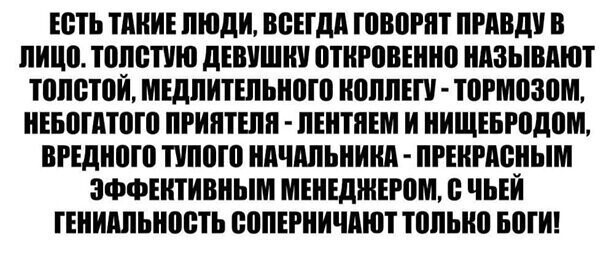 ЕСТЬ ТАКИЕ ЛЮДИ, ВСЕГДА ГОВОРЯТ ПРАВДУ В ЛИЦО. ТОЛСТУЮ ДЕВУШКУ ОТКРОВЕННО НАЗЫВАЮТ ТОЛСТОЙ, МЕДЛИТЕЛЬНОГО КОЛЛЕГУ - ТОРМОЗОМ, НЕБОГАТОГО ПРИЯТЕЛЯ - ЛЕНТЯЕМ И НИЩЕБРОДОМ, ВРЕДНОГО ТУПОГО НАЧАЛЬНИКА - ПРЕКРАСНЫМ ЭФФЕКТИВНЫМ МЕНЕДЖЕРОМ, С ЧЬЕЙ ГЕНИАЛЬНОСТЬ СОПЕРНИЧАЮТ ТОЛЬКО БОГИ!